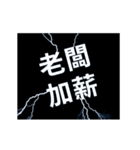 老闆
加薪